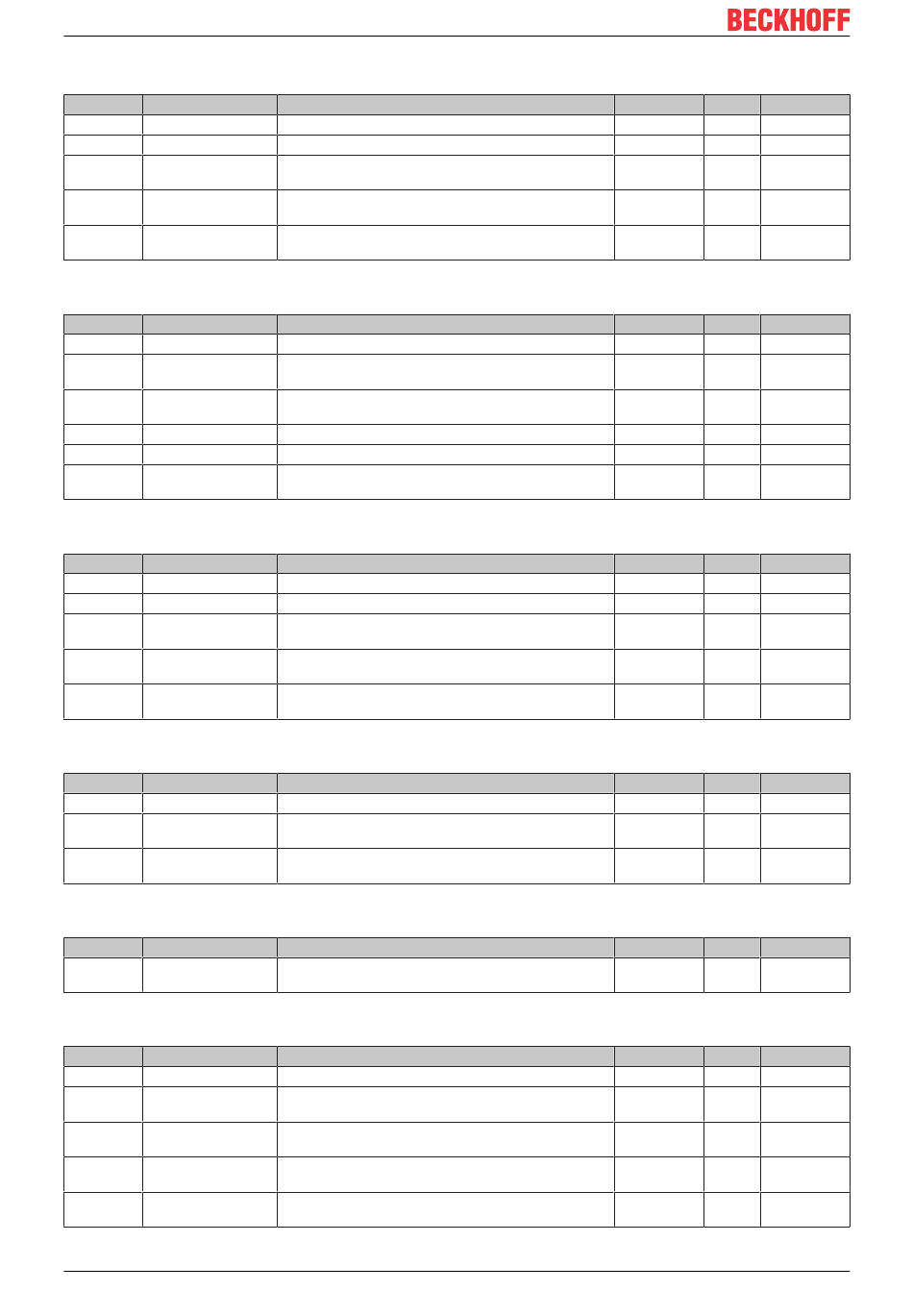 BECKHOFF